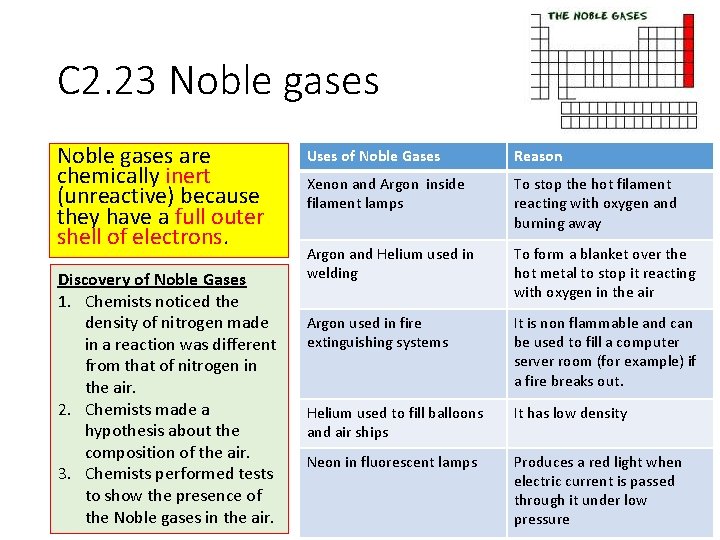 THE NOBLE GASES

C2.23 Noble gases

Noble gases are chemically inert (unreactive) because they have a full outer shell of electrons.

Discovery of Noble Gases
1. Chemists noticed the density of nitrogen made in a reaction was different from that of nitrogen in the air.
2. Chemists made a hypothesis about the composition of the air.
3. Chemists performed tests to show the presence of the Noble gases in the air.

| Uses of Noble Gases | Reason |
|---|---|
| Xenon and Argon inside filament lamps | To stop the hot filament reacting with oxygen and burning away |
| Argon and Helium used in welding | To form a blanket over the hot metal to stop it reacting with oxygen in the air |
| Argon used in fire extinguishing systems | It is non flammable and can be used to fill a computer server room (for example) if a fire breaks out. |
| Helium used to fill balloons and air ships | It has low density |
| Neon in fluorescent lamps | Produces a red light when electric current is passed through it under low pressure |